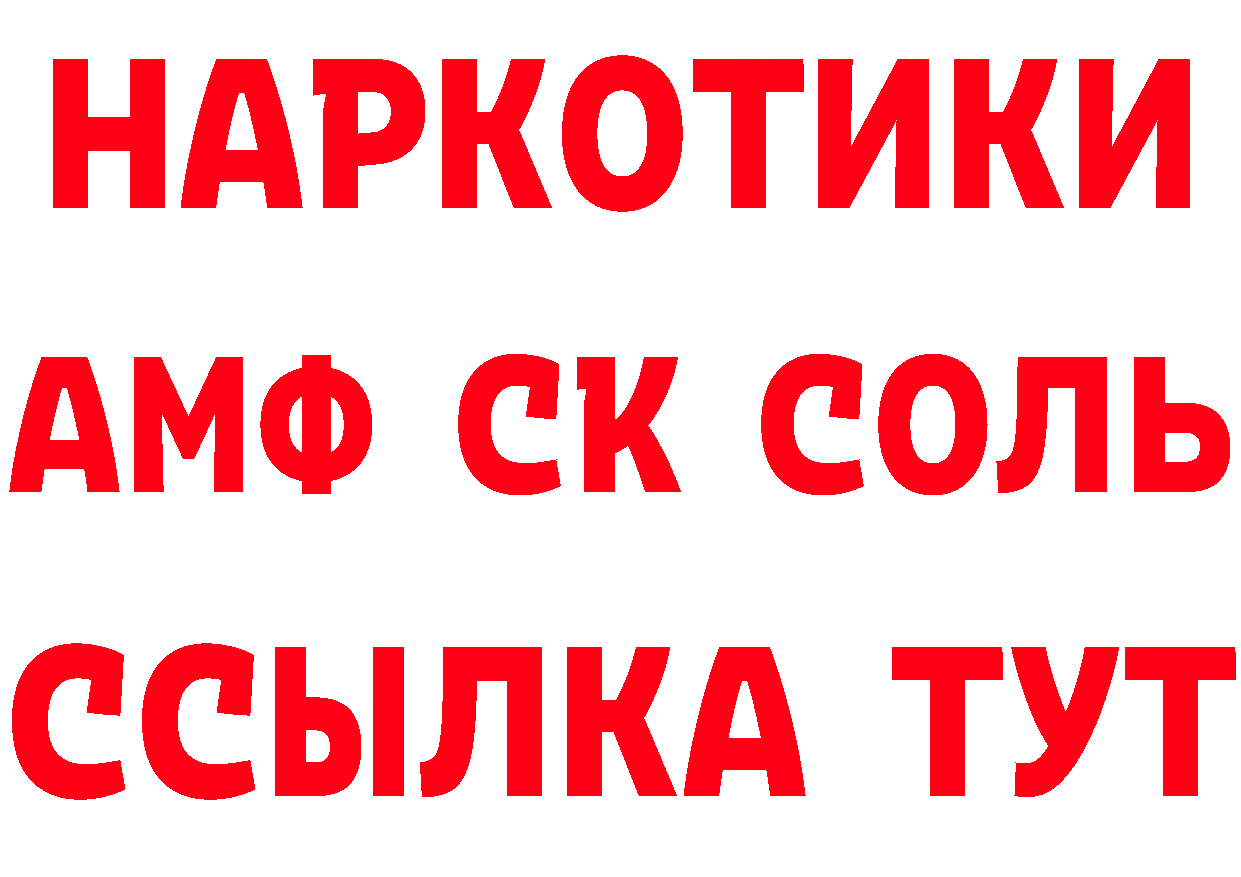 НАРКОТИКИ

АМФ СК СОЛЬ

ССЫЛКА ТУТ